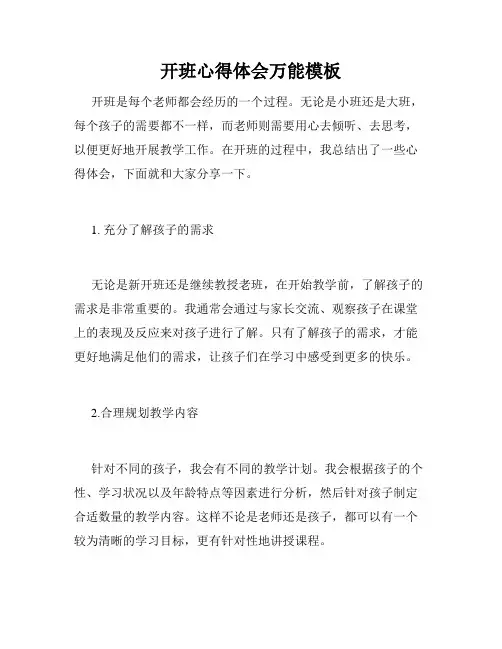 开班心得体会万能模板

开班是每个老师都会经历的一个过程。无论是小班还是大班，每个孩子的需要都不一样，而老师则需要用心去倾听、去思考，以便更好地开展教学工作。在开班的过程中，我总结出了一些心得体会，下面就和大家分享一下。

1. 充分了解孩子的需求

无论是新开班还是继续教授老班，在开始教学前，了解孩子的需求是非常重要的。我通常会通过与家长交流、观察孩子在课堂上的表现及反应来对孩子进行了解。只有了解孩子的需求，才能更好地满足他们的需求，让孩子们在学习中感受到更多的快乐。

2.合理规划教学内容

针对不同的孩子，我会有不同的教学计划。我会根据孩子的个性、学习状况以及年龄特点等因素进行分析，然后针对孩子制定合适数量的教学内容。这样不论是老师还是孩子，都可以有一个较为清晰的学习目标，更有针对性地讲授课程。